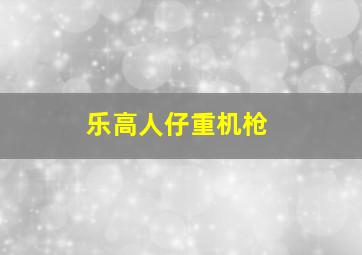 乐高人仔重机枪